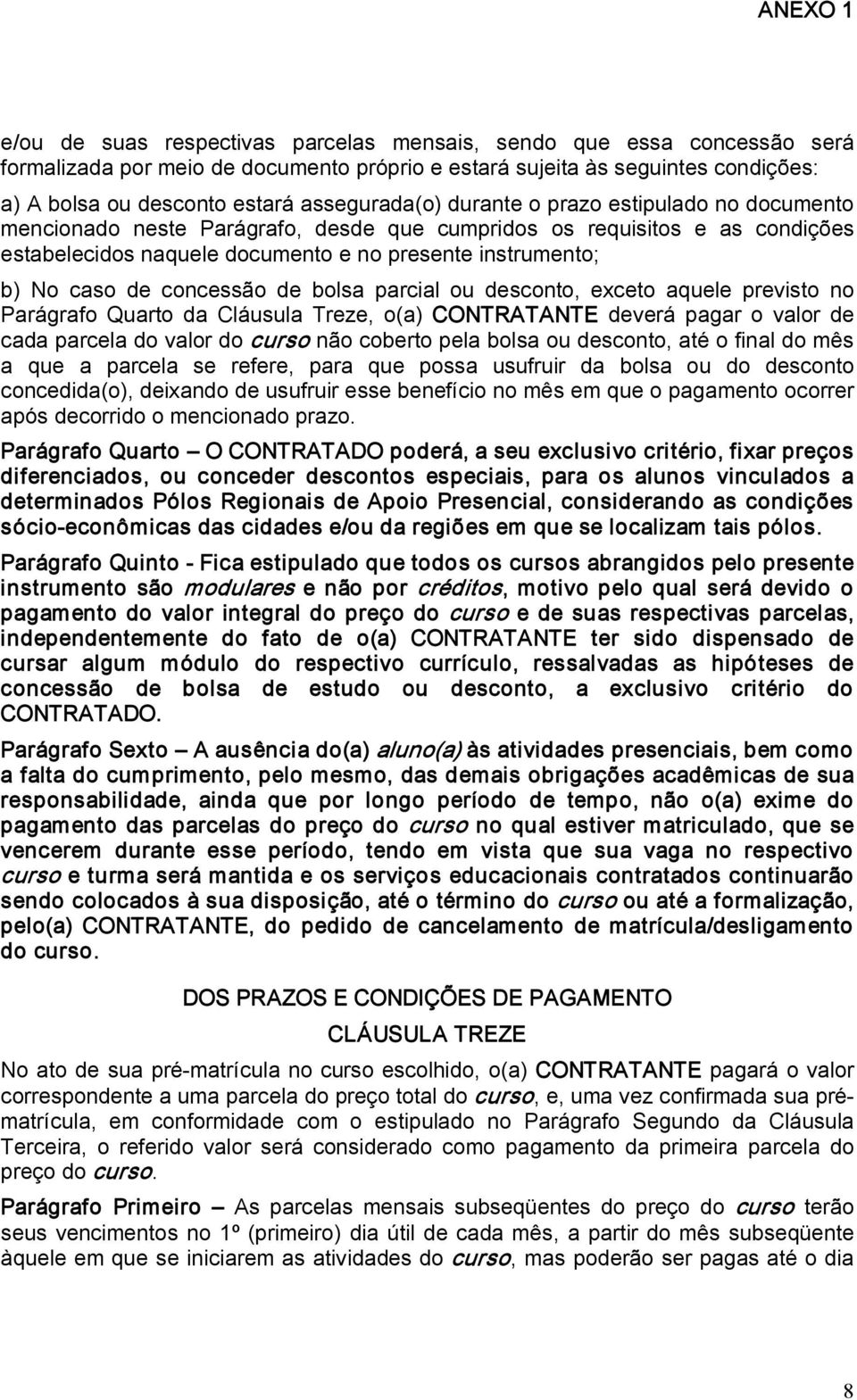 ANEXO 1

e/ou de suas respectivas parcelas mensais, sendo que essa concessão será formalizada por meio de documento próprio e estará sujeita às seguintes condições:

a) A bolsa ou desconto estará assegurada(o) durante o prazo estipulado no documento mencionado neste Parágrafo, desde que cumpridos os requisitos e as condições estabelecidos naquele documento e no presente instrumento;

b) No caso de concessão de bolsa parcial ou desconto, exceto aquele previsto no Parágrafo Quarto da Cláusula Treze, o(a) CONTRATANTE deverá pagar o valor de cada parcela do valor do curso não coberto pela bolsa ou desconto, até o final do mês a que a parcela se refere, para que possa usufruir da bolsa ou do desconto concedida(o), deixando de usufruir esse benefício no mês em que o pagamento ocorrer após decorrido o mencionado prazo.

Parágrafo Quarto – O CONTRATADO poderá, a seu exclusivo critério, fixar preços diferenciados, ou conceder descontos especiais, para os alunos vinculados a determinados Pólos Regionais de Apoio Presencial, considerando as condições sócio-econômicas das cidades e/ou da regiões em que se localizam tais pólos.

Parágrafo Quinto - Fica estipulado que todos os cursos abrangidos pelo presente instrumento são modulares e não por créditos, motivo pelo qual será devido o pagamento do valor integral do preço do curso e de suas respectivas parcelas, independentemente do fato de o(a) CONTRATANTE ter sido dispensado de cursar algum módulo do respectivo currículo, ressalvadas as hipóteses de concessão de bolsa de estudo ou desconto, a exclusivo critério do CONTRATADO.

Parágrafo Sexto – A ausência do(a) aluno(a) às atividades presenciais, bem como a falta do cumprimento, pelo mesmo, das demais obrigações acadêmicas de sua responsabilidade, ainda que por longo período de tempo, não o(a) exime do pagamento das parcelas do preço do curso no qual estiver matriculado, que se vencerem durante esse período, tendo em vista que sua vaga no respectivo curso e turma será mantida e os serviços educacionais contratados continuarão sendo colocados à sua disposição, até o término do curso ou até a formalização, pelo(a) CONTRATANTE, do pedido de cancelamento de matrícula/desligamento do curso.

DOS PRAZOS E CONDIÇÕES DE PAGAMENTO

CLÁUSULA TREZE

No ato de sua pré-matrícula no curso escolhido, o(a) CONTRATANTE pagará o valor correspondente a uma parcela do preço total do curso, e, uma vez confirmada sua pré-matrícula, em conformidade com o estipulado no Parágrafo Segundo da Cláusula Terceira, o referido valor será considerado como pagamento da primeira parcela do preço do curso.

Parágrafo Primeiro – As parcelas mensais subseqüentes do preço do curso terão seus vencimentos no 1º (primeiro) dia útil de cada mês, a partir do mês subseqüente àquele em que se iniciarem as atividades do curso, mas poderão ser pagas até o dia

8